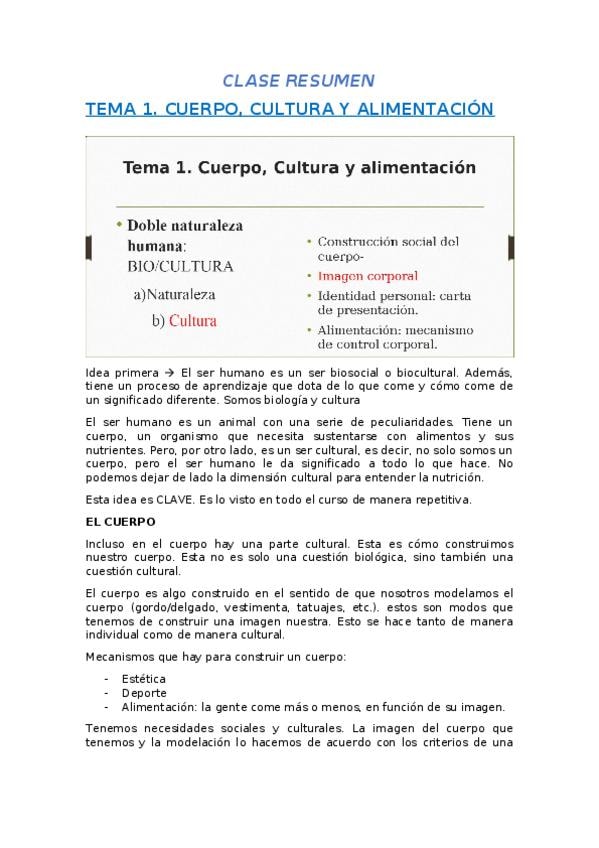 CLASE RESUMEN

TEMA 1. CUERPO, CULTURA Y ALIMENTACIÓN

Tema 1. Cuerpo, Cultura y alimentación

• Doble naturaleza humana: BIO/CULTURA

a)Naturaleza

b) Cultura

• Construcción social del cuerpo-
• Imagen corporal
• Identidad personal: carta de presentación.
• Alimentación: mecanismo de control corporal.

Idea primera → El ser humano es un ser biosocial o biocultural. Además, tiene un proceso de aprendizaje que dota de lo que come y cómo come de un significado diferente. Somos biología y cultura

El ser humano es un animal con una serie de peculiaridades. Tiene un cuerpo, un organismo que necesita sustentarse con alimentos y sus nutrientes. Pero, por otro lado, es un ser cultural, es decir, no solo somos un cuerpo, pero el ser humano le da significado a todo lo que hace. No podemos dejar de lado la dimensión cultural para entender la nutrición.

Esta idea es CLAVE. Es lo visto en todo el curso de manera repetitiva.

EL CUERPO

Incluso en el cuerpo hay una parte cultural. Esta es cómo construimos nuestro cuerpo. Esta no es solo una cuestión biológica, sino también una cuestión cultural.

El cuerpo es algo construido en el sentido de que nosotros modelamos el cuerpo (gordo/delgado, vestimenta, tatuajes, etc.). estos son modos que tenemos de construir una imagen nuestra. Esto se hace tanto de manera individual como de manera cultural.

Mecanismos que hay para construir un cuerpo:

- Estética
- Deporte
- Alimentación: la gente come más o menos, en función de su imagen.

Tenemos necesidades sociales y culturales. La imagen del cuerpo que tenemos y la modelación lo hacemos de acuerdo con los criterios de una